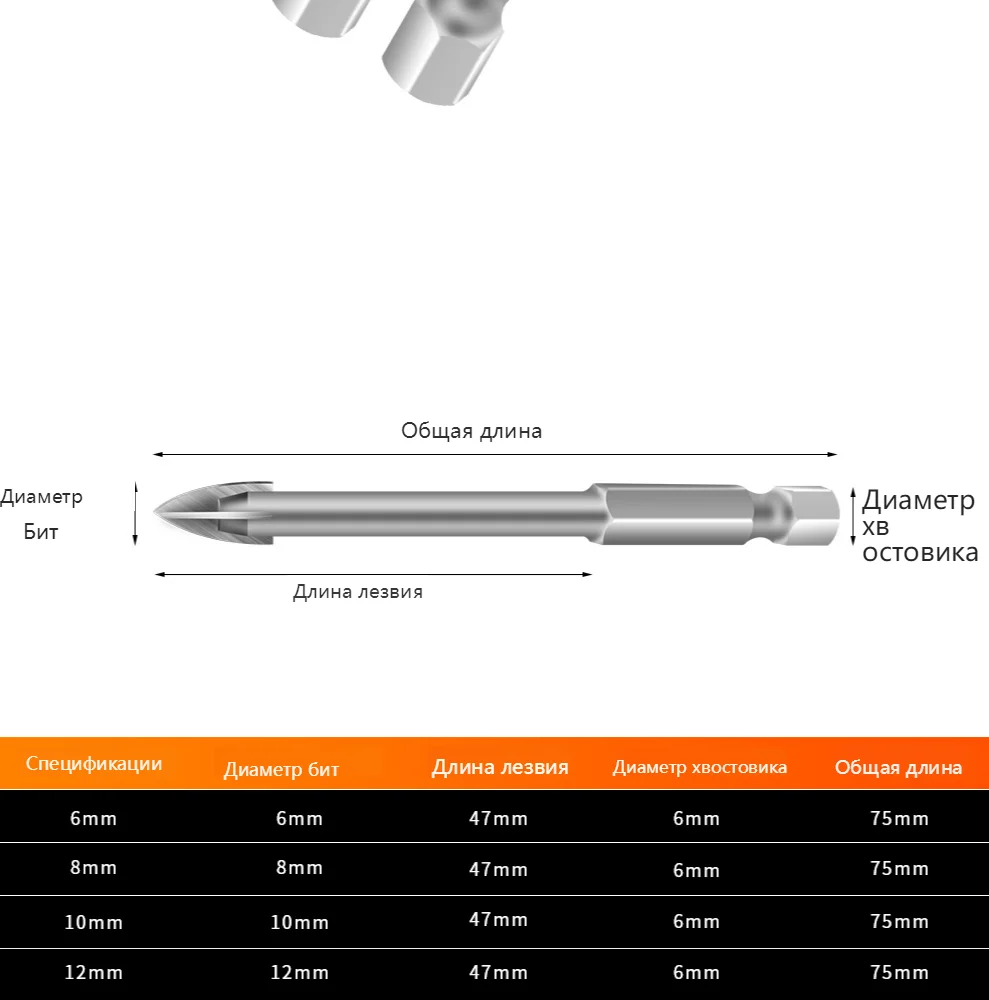 Общая длина

Диаметр Бит

Диаметр хв остовика

Длина лезвия

| Спецификации | Диаметр бит | Длина лезвия | Диаметр хвостовика | Общая длина |
|---|---|---|---|---|
| 6mm | 6mm | 47mm | 6mm | 75mm |
| 8mm | 8mm | 47mm | 6mm | 75mm |
| 10mm | 10mm | 47mm | 6mm | 75mm |
| 12mm | 12mm | 47mm | 6mm | 75mm |